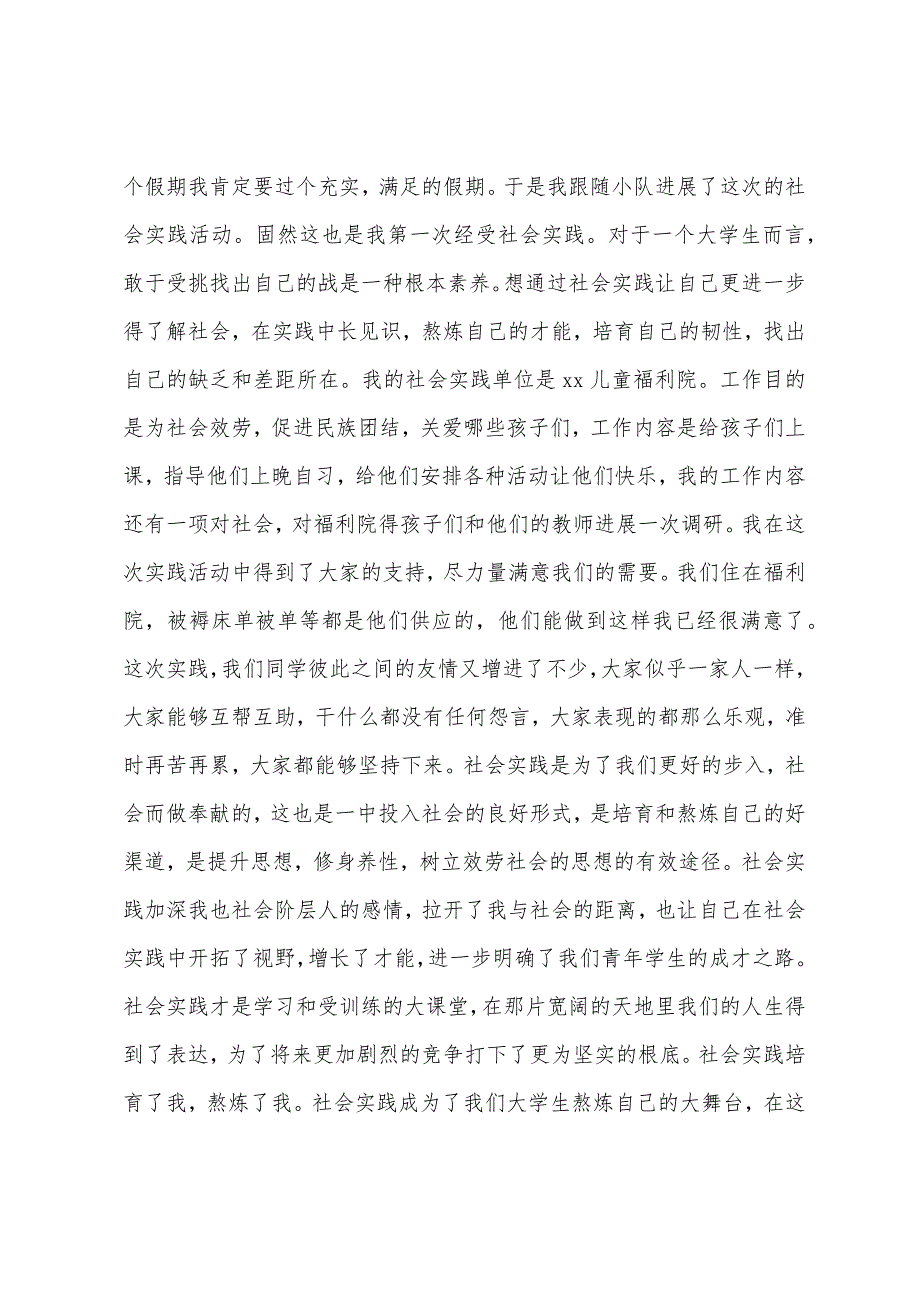 个假期我肯定要过个充实，满足的假期。于是我跟随小队进展了这次的社会实践活动。固然这也是我第一次经受社会实践。对于一个大学生而言，敢于受挑找出自己的战是一种根本素养。想通过社会实践让自己更进一步得了解社会，在实践中长见识，熬炼自己的才能，培育自己的韧性，找出自己的缺乏和差距所在。我的社会实践单位是 xx 儿童福利院。工作目的是为社会效劳，促进民族团结，关爱哪些孩子们，工作内容是给孩子们上课，指导他们上晚自习，给他们安排各种活动让他们快乐，我的工作内容还有一项对社会，对福利院得孩子们和他们的教师进展一次调研。我在这次实践活动中得到了大家的支持，尽力量满意我们的需要。我们住在福利院，被褥床单被单等都是他们供应的，他们能做到这样我已经很满意了。这次实践，我们同学彼此之间的友情又增进了不少，大家似乎一家人一样，大家能够互帮互助，干什么都没有任何怨言，大家表现的都那么乐观，准时再苦再累，大家都能够坚持下来。社会实践是为了我们更好的步入，社会而做奉献的，这也是一中投入社会的良好形式，是培育和熬炼自己的好渠道，是提升思想，修身养性，树立效劳社会的思想的有效途径。社会实践加深我也社会阶层人的感情，拉开了我与社会的距离，也让自己在社会实践中开拓了视野，增长了才能，进一步明确了我们青年学生的成才之路。社会实践才是学习和受训练的大课堂，在那片宽阔的天地里我们的人生得到了表达，为了将来更加剧烈的竞争打下了更为坚实的根底。社会实践培育了我，熬炼了我。社会实践成为了我们大学生熬炼自己的大舞台，在这